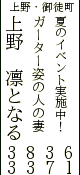 上野・御徒町

夏のイベント実施中！

ガーター姿の人の妻

上野　凛となる

3836
3371